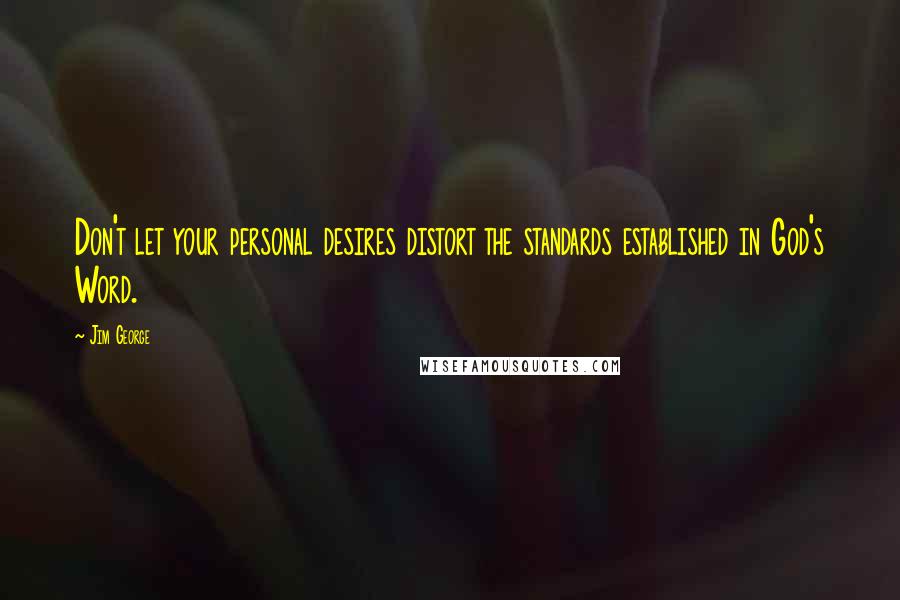 Don't let your personal desires distort the standards established in God's Word.

- Jim George

WISEFAMOUSQUOTES.COM